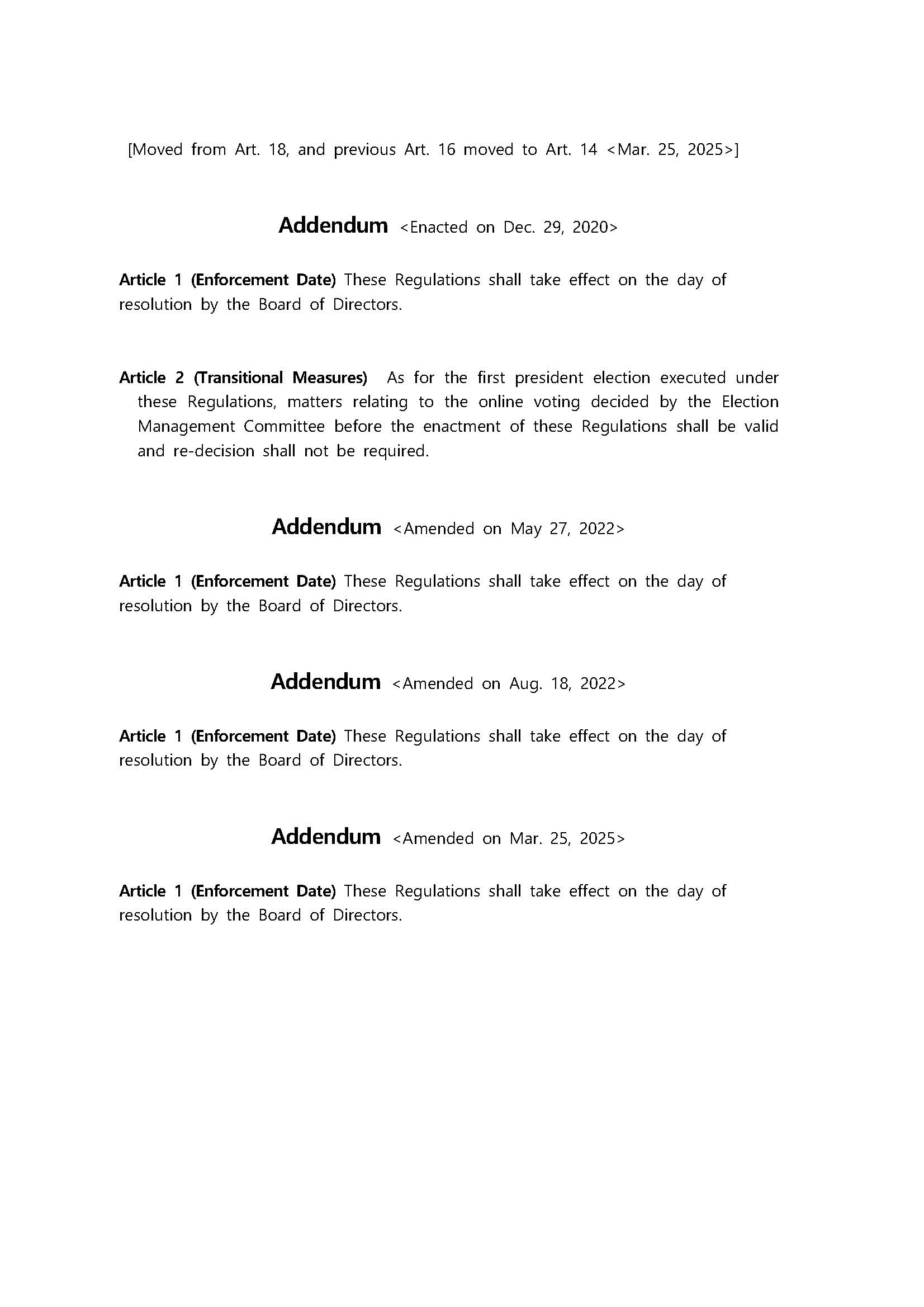 [Moved from Art. 18, and previous Art. 16 moved to Art. 14 <Mar. 25, 2025>]

Addendum <Enacted on Dec. 29, 2020>

Article 1 (Enforcement Date) These Regulations shall take effect on the day of resolution by the Board of Directors.

Article 2 (Transitional Measures) As for the first president election executed under these Regulations, matters relating to the online voting decided by the Election Management Committee before the enactment of these Regulations shall be valid and re-decision shall not be required.

Addendum <Amended on May 27, 2022>

Article 1 (Enforcement Date) These Regulations shall take effect on the day of resolution by the Board of Directors.

Addendum <Amended on Aug. 18, 2022>

Article 1 (Enforcement Date) These Regulations shall take effect on the day of resolution by the Board of Directors.

Addendum <Amended on Mar. 25, 2025>

Article 1 (Enforcement Date) These Regulations shall take effect on the day of resolution by the Board of Directors.